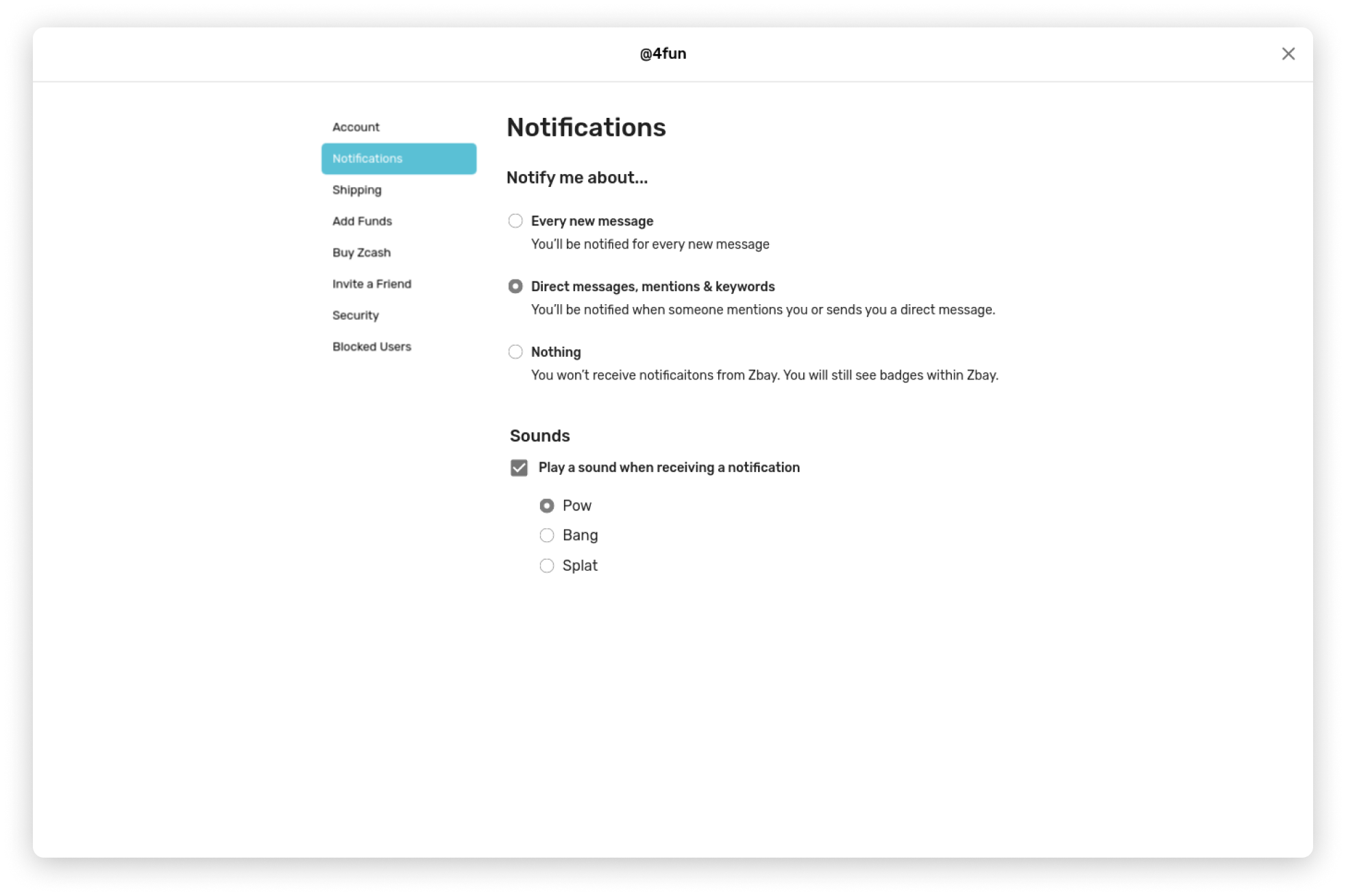 @4fun

Account
Notifications
Shipping
Add Funds
Buy Zcash
Invite a Friend
Security
Blocked Users

Notifications

Notify me about...

Every new message
You'll be notified for every new message

Direct messages, mentions & keywords
You'll be notified when someone mentions you or sends you a direct message.

Nothing
You won't receive notificaitons from Zbay. You will still see badges within Zbay.

Sounds

Play a sound when receiving a notification

Pow
Bang
Splat